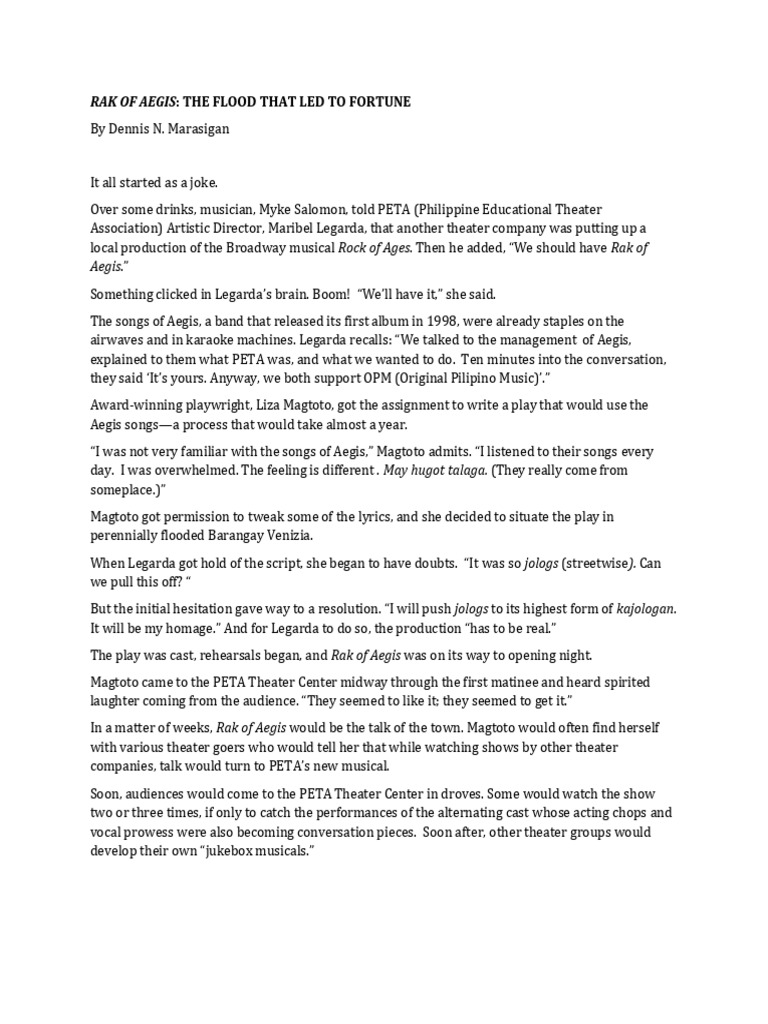 RAK OF AEGIS: THE FLOOD THAT LED TO FORTUNE

By Dennis N. Marasigan

It all started as a joke.

Over some drinks, musician, Myke Salomon, told PETA (Philippine Educational Theater Association) Artistic Director, Maribel Legarda, that another theater company was putting up a local production of the Broadway musical Rock of Ages. Then he added, "We should have Rak of Aegis."

Something clicked in Legarda's brain. Boom! "We'll have it," she said.

The songs of Aegis, a band that released its first album in 1998, were already staples on the airwaves and in karaoke machines. Legarda recalls: "We talked to the management of Aegis, explained to them what PETA was, and what we wanted to do. Ten minutes into the conversation, they said 'It's yours. Anyway, we both support OPM (Original Pilipino Music)'."

Award-winning playwright, Liza Magtoto, got the assignment to write a play that would use the Aegis songs—a process that would take almost a year.

"I was not very familiar with the songs of Aegis," Magtoto admits. "I listened to their songs every day. I was overwhelmed. The feeling is different . May hugot talaga. (They really come from someplace.)"

Magtoto got permission to tweak some of the lyrics, and she decided to situate the play in perennially flooded Barangay Venizia.

When Legarda got hold of the script, she began to have doubts. "It was so jologs (streetwise). Can we pull this off? "

But the initial hesitation gave way to a resolution. "I will push jologs to its highest form of kajologan. It will be my homage." And for Legarda to do so, the production "has to be real."

The play was cast, rehearsals began, and Rak of Aegis was on its way to opening night.

Magtoto came to the PETA Theater Center midway through the first matinee and heard spirited laughter coming from the audience. "They seemed to like it; they seemed to get it."

In a matter of weeks, Rak of Aegis would be the talk of the town. Magtoto would often find herself with various theater goers who would tell her that while watching shows by other theater companies, talk would turn to PETA's new musical.

Soon, audiences would come to the PETA Theater Center in droves. Some would watch the show two or three times, if only to catch the performances of the alternating cast whose acting chops and vocal prowess were also becoming conversation pieces. Soon after, other theater groups would develop their own "jukebox musicals."